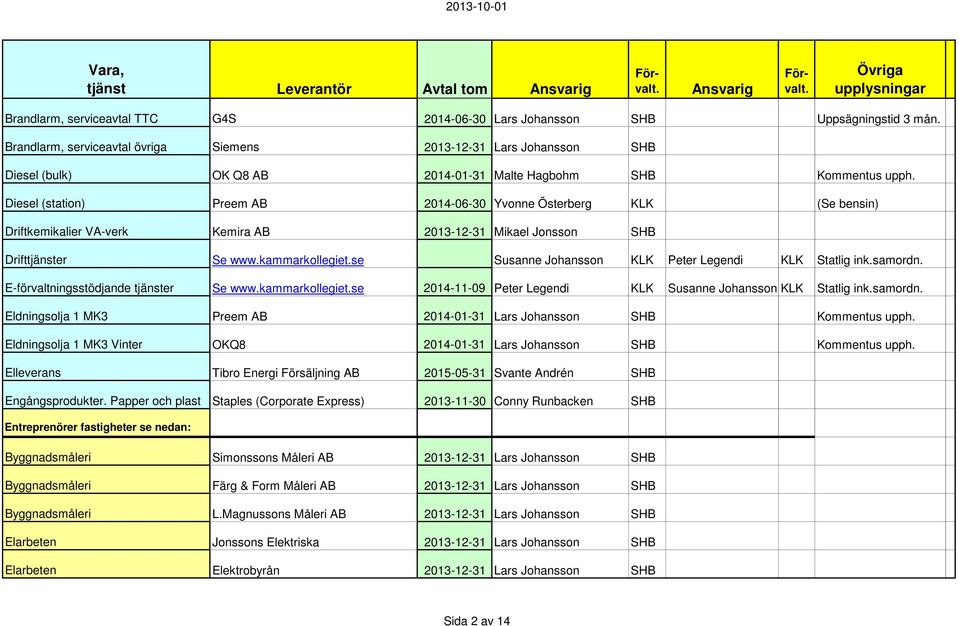 2013-10-01

| Vara, tjänst | Leverantör | Avtal tom | Ansvarig | För-valt. | Ansvarig | För-valt. | Övriga upplysningar |
|---|---|---|---|---|---|---|---|
| Brandlarm, serviceavtal TTC | G4S | 2014-06-30 | Lars Johansson | SHB | | | Uppsägningstid 3 mån. |
| Brandlarm, serviceavtal övriga | Siemens | 2013-12-31 | Lars Johansson | SHB | | | |
| Diesel (bulk) | OK Q8 AB | 2014-01-31 | Malte Hagbohm | SHB | | | Kommentus upph. |
| Diesel (station) | Preem AB | 2014-06-30 | Yvonne Österberg | KLK | | | (Se bensin) |
| Driftkemikalier VA-verk | Kemira AB | 2013-12-31 | Mikael Jonsson | SHB | | | |
| Drifttjänster | Se www.kammarkollegiet.se | | Susanne Johansson | KLK | Peter Legendi | KLK | Statlig ink.samordn. |
| E-förvaltningsstödjande tjänster | Se www.kammarkollegiet.se | 2014-11-09 | Peter Legendi | KLK | Susanne Johansson | KLK | Statlig ink.samordn. |
| Eldningsolja 1 MK3 | Preem AB | 2014-01-31 | Lars Johansson | SHB | | | Kommentus upph. |
| Eldningsolja 1 MK3 Vinter | OKQ8 | 2014-01-31 | Lars Johansson | SHB | | | Kommentus upph. |
| Elleverans | Tibro Energi Försäljning AB | 2015-05-31 | Svante Andrén | SHB | | | |
| Engångsprodukter. Papper och plast | Staples (Corporate Express) | 2013-11-30 | Conny Runbacken | SHB | | | |
| Entreprenörer fastigheter se nedan: | | | | | | | |
| Byggnadsmåleri | Simonssons Måleri AB | 2013-12-31 | Lars Johansson | SHB | | | |
| Byggnadsmåleri | Färg & Form Måleri AB | 2013-12-31 | Lars Johansson | SHB | | | |
| Byggnadsmåleri | L.Magnussons Måleri AB | 2013-12-31 | Lars Johansson | SHB | | | |
| Elarbeten | Jonssons Elektriska | 2013-12-31 | Lars Johansson | SHB | | | |
| Elarbeten | Elektrobyrån | 2013-12-31 | Lars Johansson | SHB | | | |

Sida 2 av 14